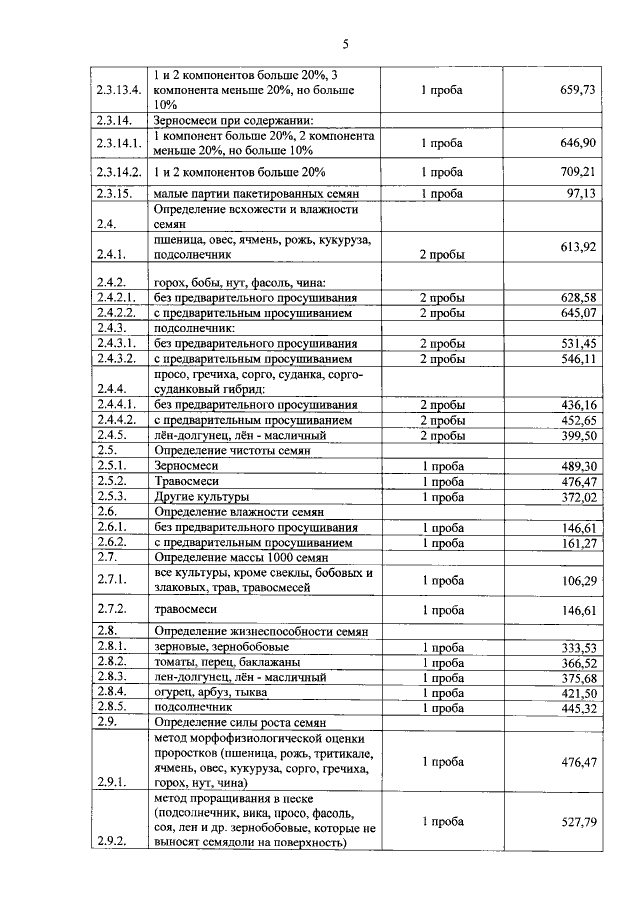 5

| | | | |
|---|---|---|---|
| 2.3.13.4. | 1 и 2 компонентов больше 20%, 3 компонента меньше 20%, но больше 10% | 1 проба | 659,73 |
| 2.3.14. | Зерносмеси при содержании: | | |
| 2.3.14.1. | 1 компонент больше 20%, 2 компонента меньше 20%, но больше 10% | 1 проба | 646,90 |
| 2.3.14.2. | 1 и 2 компонентов больше 20% | 1 проба | 709,21 |
| 2.3.15. | малые партии пакетированных семян | 1 проба | 97,13 |
| 2.4. | Определение всхожести и влажности семян | | |
| 2.4.1. | пшеница, овес, ячмень, рожь, кукуруза, подсолнечник | 2 пробы | 613,92 |
| 2.4.2. | горох, бобы, нут, фасоль, чина: | | |
| 2.4.2.1. | без предварительного просушивания | 2 пробы | 628,58 |
| 2.4.2.2. | с предварительным просушиванием | 2 пробы | 645,07 |
| 2.4.3. | подсолнечник: | | |
| 2.4.3.1. | без предварительного просушивания | 2 пробы | 531,45 |
| 2.4.3.2. | с предварительным просушиванием | 2 пробы | 546,11 |
| 2.4.4. | просо, гречиха, сорго, суданка, сорго-суданковый гибрид: | | |
| 2.4.4.1. | без предварительного просушивания | 2 пробы | 436,16 |
| 2.4.4.2. | с предварительным просушиванием | 2 пробы | 452,65 |
| 2.4.5. | лён-долгунец, лён - масличный | 2 пробы | 399,50 |
| 2.5. | Определение чистоты семян | | |
| 2.5.1. | Зерносмеси | 1 проба | 489,30 |
| 2.5.2. | Травосмеси | 1 проба | 476,47 |
| 2.5.3. | Другие культуры | 1 проба | 372,02 |
| 2.6. | Определение влажности семян | | |
| 2.6.1. | без предварительного просушивания | 1 проба | 146,61 |
| 2.6.2. | с предварительным просушиванием | 1 проба | 161,27 |
| 2.7. | Определение массы 1000 семян | | |
| 2.7.1. | все культуры, кроме свеклы, бобовых и злаковых, трав, травосмесей | 1 проба | 106,29 |
| 2.7.2. | травосмеси | 1 проба | 146,61 |
| 2.8. | Определение жизнеспособности семян | | |
| 2.8.1. | зерновые, зернобобовые | 1 проба | 333,53 |
| 2.8.2. | томаты, перец, баклажаны | 1 проба | 366,52 |
| 2.8.3. | лен-долгунец, лён - масличный | 1 проба | 375,68 |
| 2.8.4. | огурец, арбуз, тыква | 1 проба | 421,50 |
| 2.8.5. | подсолнечник | 1 проба | 445,32 |
| 2.9. | Определение силы роста семян | | |
| 2.9.1. | метод морфофизиологической оценки проростков (пшеница, рожь, тритикале, ячмень, овес, кукуруза, сорго, гречиха, горох, нут, чина) | 1 проба | 476,47 |
| 2.9.2. | метод проращивания в песке (подсолнечник, вика, просо, фасоль, соя, лен и др. зернобобовые, которые не выносят семядоли на поверхность) | 1 проба | 527,79 |